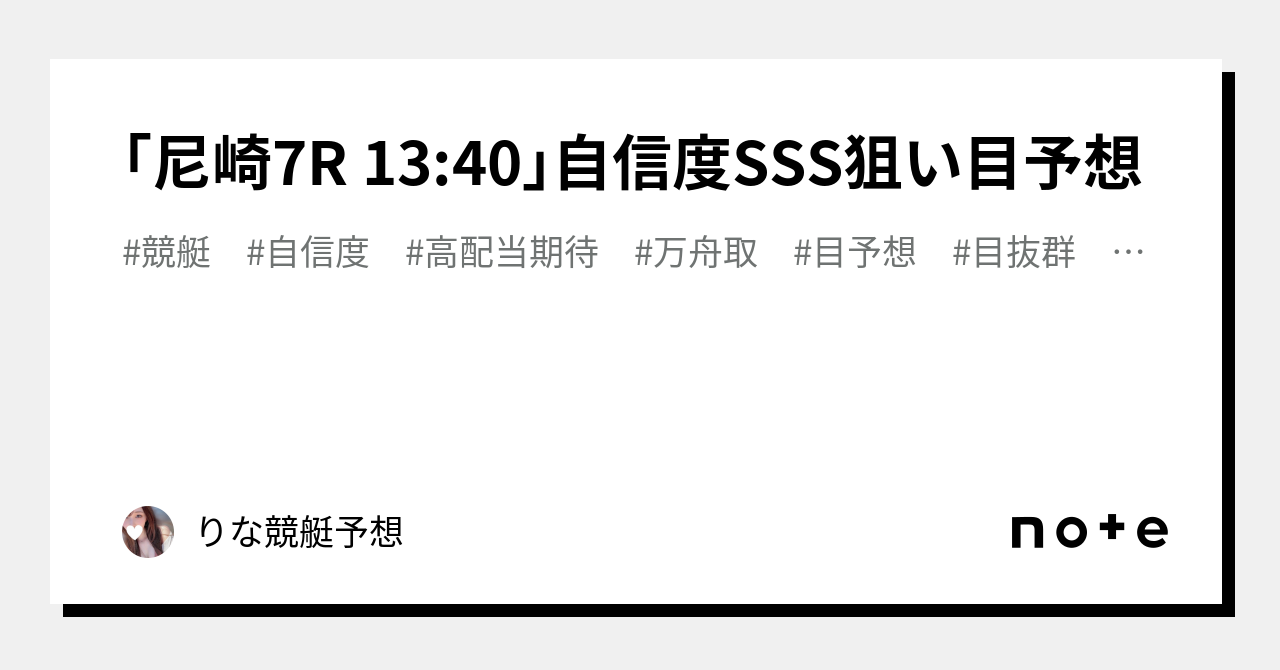 「尼崎7R 13:40」自信度SSS狙い目予想

#競艇　#自信度　#高配当期待　#万舟取　#目予想　#目抜群　…

りな競艇予想

note